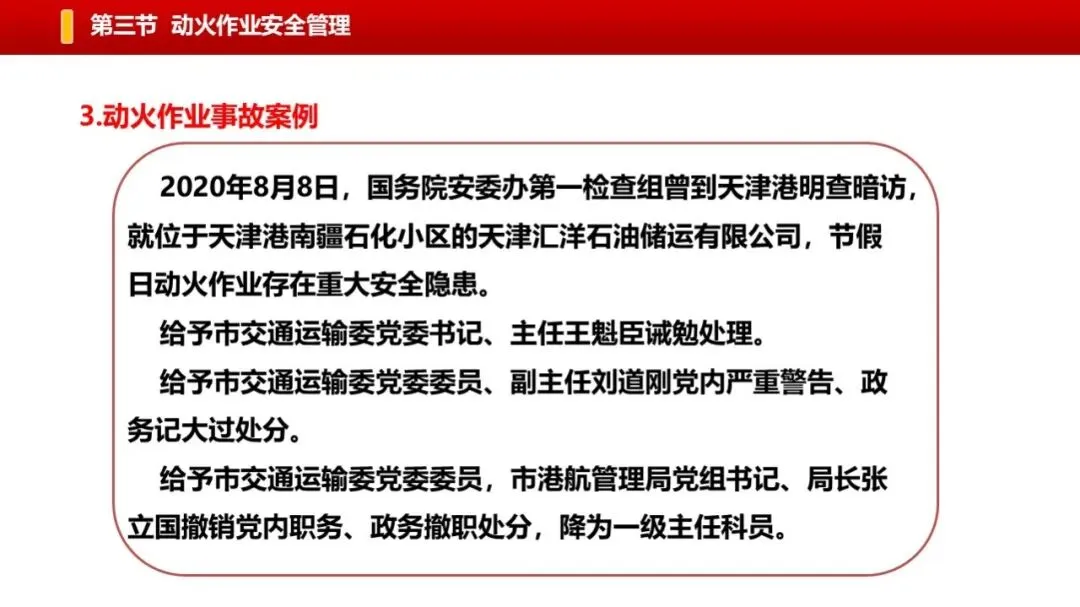 第三节 动火作业安全管理

3.动火作业事故案例

2020年8月8日，国务院安委办第一检查组曾到天津港明查暗访，就位于天津港南疆石化小区的天津汇洋石油储运有限公司，节假日动火作业存在重大安全隐患。

给予市交通运输委党委书记、主任王魁臣诫勉处理。

给予市交通运输委党委委员、副主任刘道刚党内严重警告、政务记大过处分。

给予市交通运输委党委委员，市港航管理局党组书记、局长张立国撤销党内职务、政务撤职处分，降为一级主任科员。